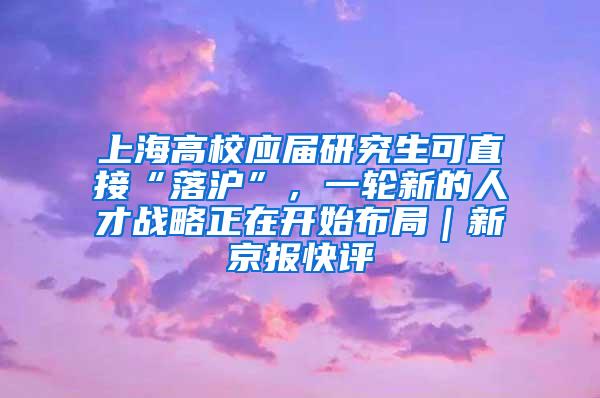 上海高校应届研究生可直接“落沪”，一轮新的人才战略正在开始布局｜新京报快评